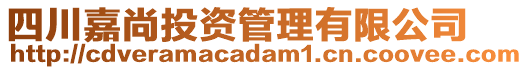 四川嘉尚投资管理有限公司
http://cdveramacadam1.cn.coovee.com